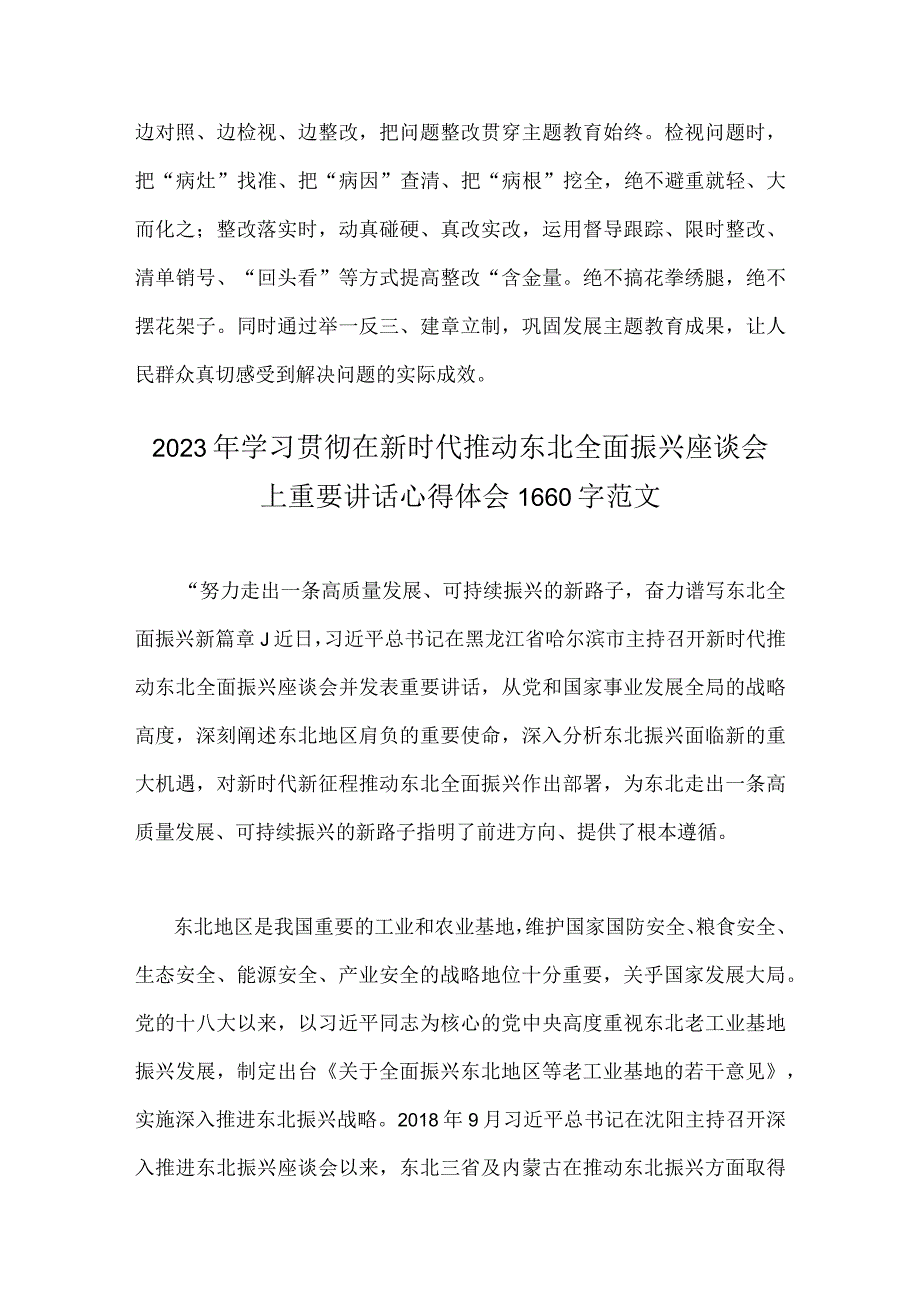 边对照、边检视、边整改，把问题整改贯穿主题教育始终。检视问题时，把“病灶”找准、把“病因”查清、把“病根”挖全，绝不避重就轻、大而化之；整改落实时，动真碰硬、真改实改，运用督导跟踪、限时整改、清单销号、“回头看”等方式提高整改“含金量。绝不搞花拳绣腿，绝不摆花架子。同时通过举一反三、建章立制，巩固发展主题教育成果，让人民群众真切感受到解决问题的实际成效。

2023年学习贯彻在新时代推动东北全面振兴座谈会上重要讲话心得体会1660字范文

“努力走出一条高质量发展、可持续振兴的新路子，奋力谱写东北全面振兴新篇章J近日，习近平总书记在黑龙江省哈尔滨市主持召开新时代推动东北全面振兴座谈会并发表重要讲话，从党和国家事业发展全局的战略高度，深刻阐述东北地区肩负的重要使命，深入分析东北振兴面临新的重大机遇，对新时代新征程推动东北全面振兴作出部署，为东北走出一条高质量发展、可持续振兴的新路子指明了前进方向、提供了根本遵循。

东北地区是我国重要的工业和农业基地，维护国家国防安全、粮食安全、生态安全、能源安全、产业安全的战略地位十分重要，关乎国家发展大局。党的十八大以来，以习近平同志为核心的党中央高度重视东北老工业基地振兴发展，制定出台《关于全面振兴东北地区等老工业基地的若干意见》，实施深入推进东北振兴战略。2018年9月习近平总书记在沈阳主持召开深入推进东北振兴座谈会以来，东北三省及内蒙古在推动东北振兴方面取得